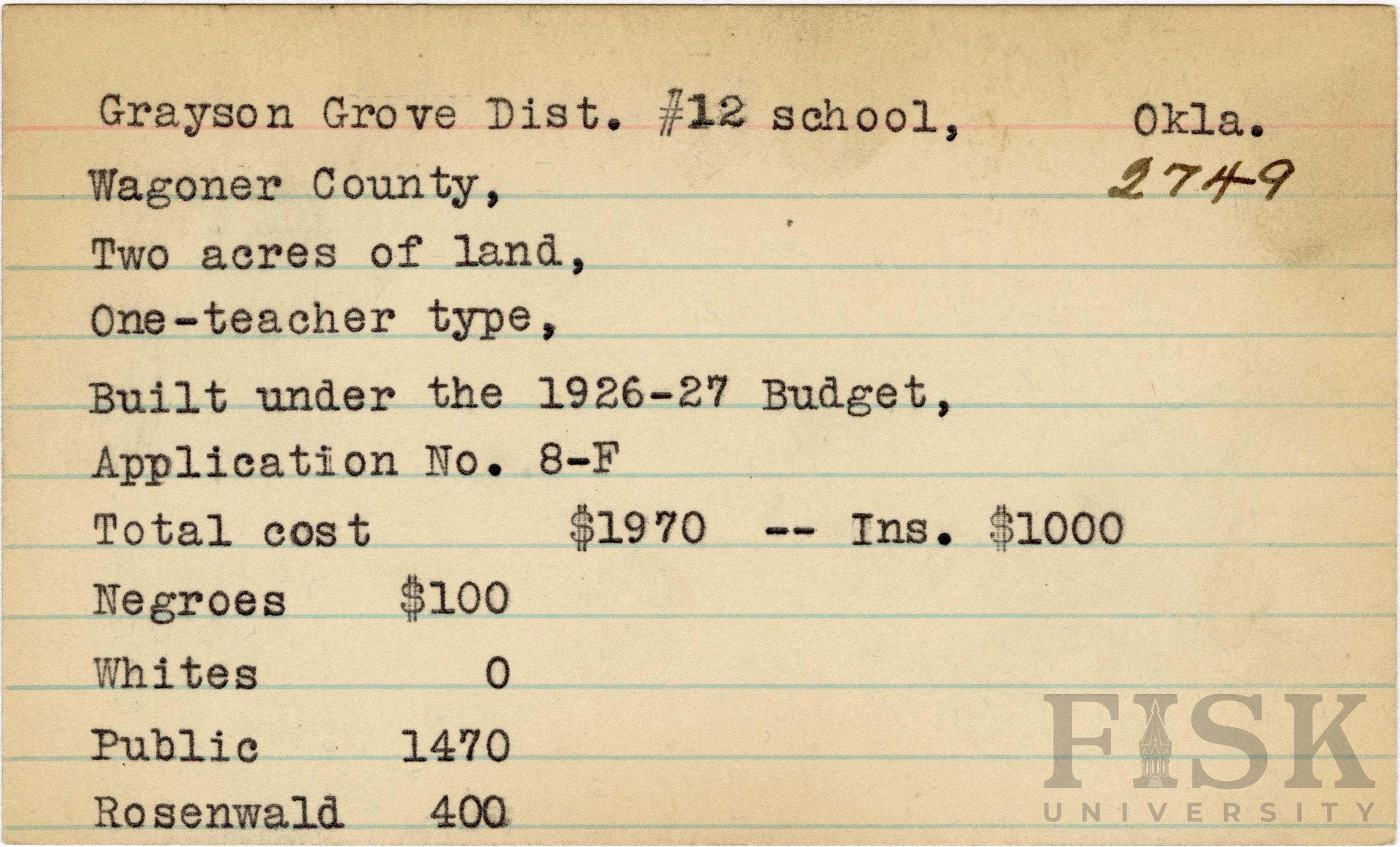 Grayson Grove Dist. #12 school, Okla.

Wagoner County, 2749

Two acres of land,

One-teacher type,

Built under the 1926-27 Budget,

Application No. 8-F

Total cost $1970 -- Ins. $1000

Negroes $100

Whites 0

Public 1470

Rosenwald 400

FISK
UNIVERSITY